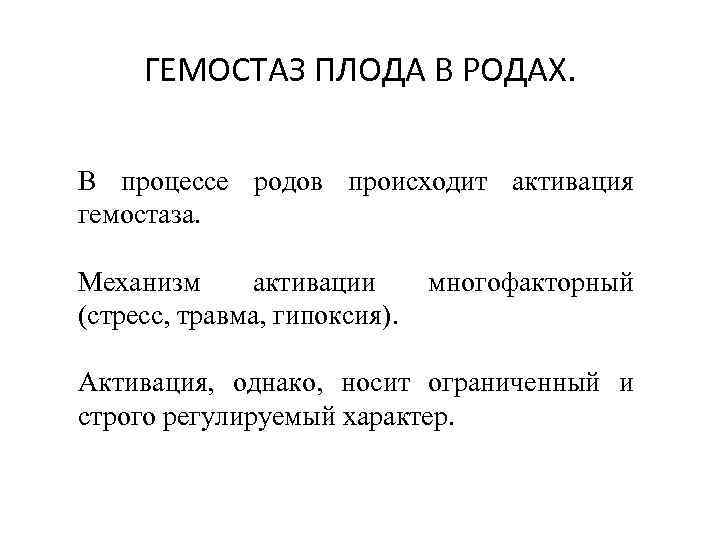 ГЕМОСТАЗ ПЛОДА В РОДАХ.

В процессе родов происходит активация гемостаза.

Механизм активации многофакторный (стресс, травма, гипоксия).

Активация, однако, носит ограниченный и строго регулируемый характер.